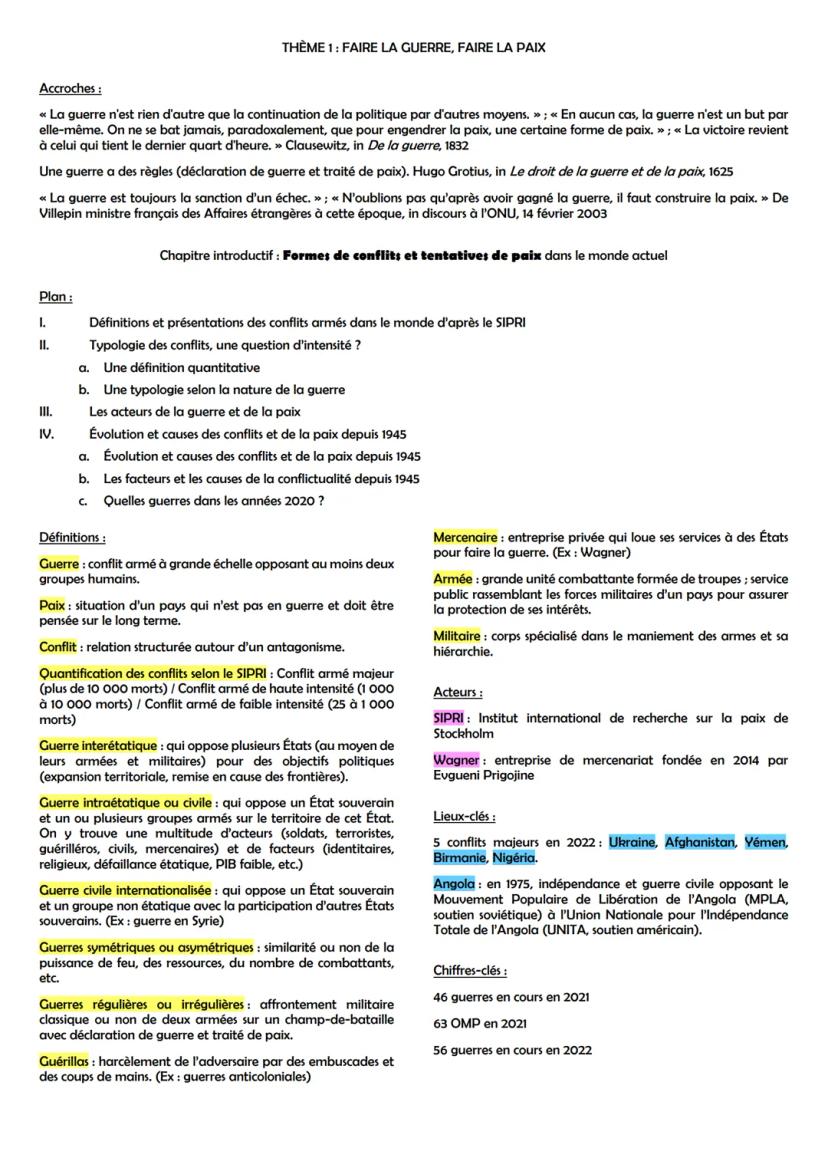 THÈME 1 : FAIRE LA GUERRE, FAIRE LA PAIX

Accroches :

« La guerre n'est rien d'autre que la continuation de la politique par d'autres moyens. » ; « En aucun cas, la guerre n'est un but par elle-même. On ne se bat jamais, paradoxalement, que pour engendrer la paix, une certaine forme de paix. » ; « La victoire revient à celui qui tient le dernier quart d'heure. » Clausewitz, in De la guerre, 1832

Une guerre a des règles (déclaration de guerre et traité de paix). Hugo Grotius, in Le droit de la guerre et de la paix, 1625

« La guerre est toujours la sanction d'un échec. » ; « N'oublions pas qu'après avoir gagné la guerre, il faut construire la paix. » De Villepin ministre français des Affaires étrangères à cette époque, in discours à l'ONU, 14 février 2003

Chapitre introductif : Formes de conflits et tentatives de paix dans le monde actuel

Plan :

I. Définitions et présentations des conflits armés dans le monde d'après le SIPRI
II. Typologie des conflits, une question d'intensité ?
a. Une définition quantitative
b. Une typologie selon la nature de la guerre
III. Les acteurs de la guerre et de la paix
IV. Évolution et causes des conflits et de la paix depuis 1945
a. Évolution et causes des conflits et de la paix depuis 1945
b. Les facteurs et les causes de la conflictualité depuis 1945
c. Quelles guerres dans les années 2020 ?

Définitions :

Guerre : conflit armé à grande échelle opposant au moins deux groupes humains.

Paix : situation d'un pays qui n'est pas en guerre et doit être pensée sur le long terme.

Conflit : relation structurée autour d'un antagonisme.

Quantification des conflits selon le SIPRI : Conflit armé majeur (plus de 10 000 morts) / Conflit armé de haute intensité (1 000 à 10 000 morts) / Conflit armé de faible intensité (25 à 1 000 morts)

Guerre interétatique : qui oppose plusieurs États (au moyen de leurs armées et militaires) pour des objectifs politiques (expansion territoriale, remise en cause des frontières).

Guerre intraétatique ou civile : qui oppose un État souverain et un ou plusieurs groupes armés sur le territoire de cet État. On y trouve une multitude d'acteurs (soldats, terroristes, guérilléros, civils, mercenaires) et de facteurs (identitaires, religieux, défaillance étatique, PIB faible, etc.)

Guerre civile internationalisée : qui oppose un État souverain et un groupe non étatique avec la participation d'autres États souverains. (Ex : guerre en Syrie)

Guerres symétriques ou asymétriques : similarité ou non de la puissance de feu, des ressources, du nombre de combattants, etc.

Guerres régulières ou irrégulières : affrontement militaire classique ou non de deux armées sur un champ-de-bataille avec déclaration de guerre et traité de paix.

Guérillas : harcèlement de l'adversaire par des embuscades et des coups de mains. (Ex : guerres anticoloniales)

Mercenaire : entreprise privée qui loue ses services à des États pour faire la guerre. (Ex : Wagner)

Armée : grande unité combattante formée de troupes ; service public rassemblant les forces militaires d'un pays pour assurer la protection de ses intérêts.

Militaire : corps spécialisé dans le maniement des armes et sa hiérarchie.

Acteurs :

SIPRI : Institut international de recherche sur la paix de Stockholm

Wagner : entreprise de mercenariat fondée en 2014 par Evgueni Prigojine

Lieux-clés :

5 conflits majeurs en 2022 : Ukraine, Afghanistan, Yémen, Birmanie, Nigéria.

Angola : en 1975, indépendance et guerre civile opposant le Mouvement Populaire de Libération de l'Angola (MPLA, soutien soviétique) à l'Union Nationale pour l'Indépendance Totale de l'Angola (UNITA, soutien américain).

Chiffres-clés :

46 guerres en cours en 2021

63 OMP en 2021

56 guerres en cours en 2022